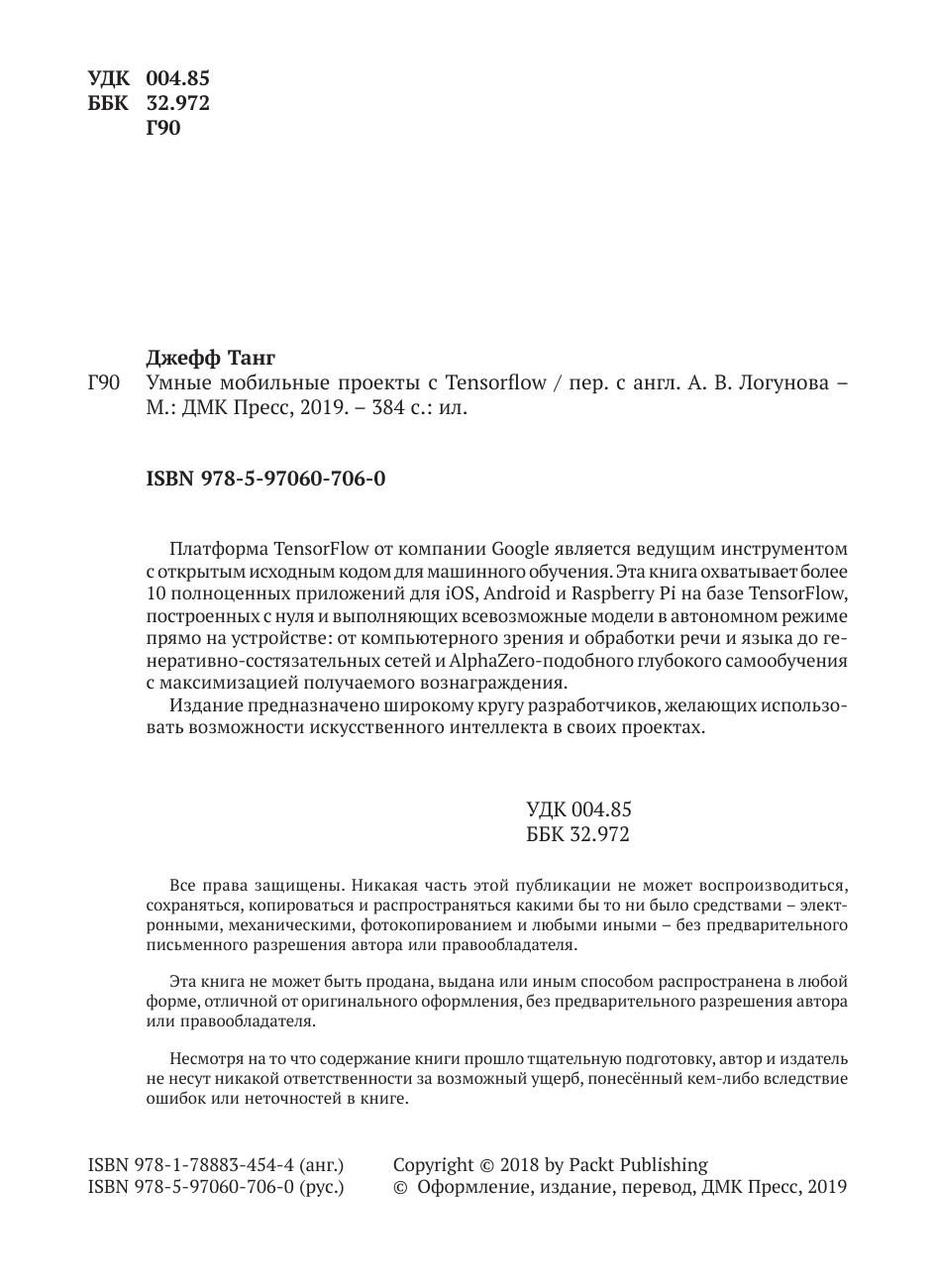 УДК 004.85
ББК 32.972
Г90

Джефф Танг
Г90 Умные мобильные проекты с Tensorflow / пер. с англ. А. В. Логунова – М.: ДМК Пресс, 2019. – 384 с.: ил.

ISBN 978-5-97060-706-0

Платформа TensorFlow от компании Google является ведущим инструментом с открытым исходным кодом для машинного обучения. Эта книга охватывает более 10 полноценных приложений для iOS, Android и Raspberry Pi на базе TensorFlow, построенных с нуля и выполняющих всевозможные модели в автономном режиме прямо на устройстве: от компьютерного зрения и обработки речи и языка до генеративно-состязательных сетей и AlphaZero-подобного глубокого самообучения с максимизацией получаемого вознаграждения.

Издание предназначено широкому кругу разработчиков, желающих использовать возможности искусственного интеллекта в своих проектах.

УДК 004.85
ББК 32.972

Все права защищены. Никакая часть этой публикации не может воспроизводиться, сохраняться, копироваться и распространяться какими бы то ни было средствами – электронными, механическими, фотокопированием и любыми иными – без предварительного письменного разрешения автора или правообладателя.

Эта книга не может быть продана, выдана или иным способом распространена в любой форме, отличной от оригинального оформления, без предварительного разрешения автора или правообладателя.

Несмотря на то что содержание книги прошло тщательную подготовку, автор и издатель не несут никакой ответственности за возможный ущерб, понесённый кем-либо вследствие ошибок или неточностей в книге.

ISBN 978-1-78883-454-4 (анг.)
ISBN 978-5-97060-706-0 (рус.)

Copyright © 2018 by Packt Publishing
© Оформление, издание, перевод, ДМК Пресс, 2019